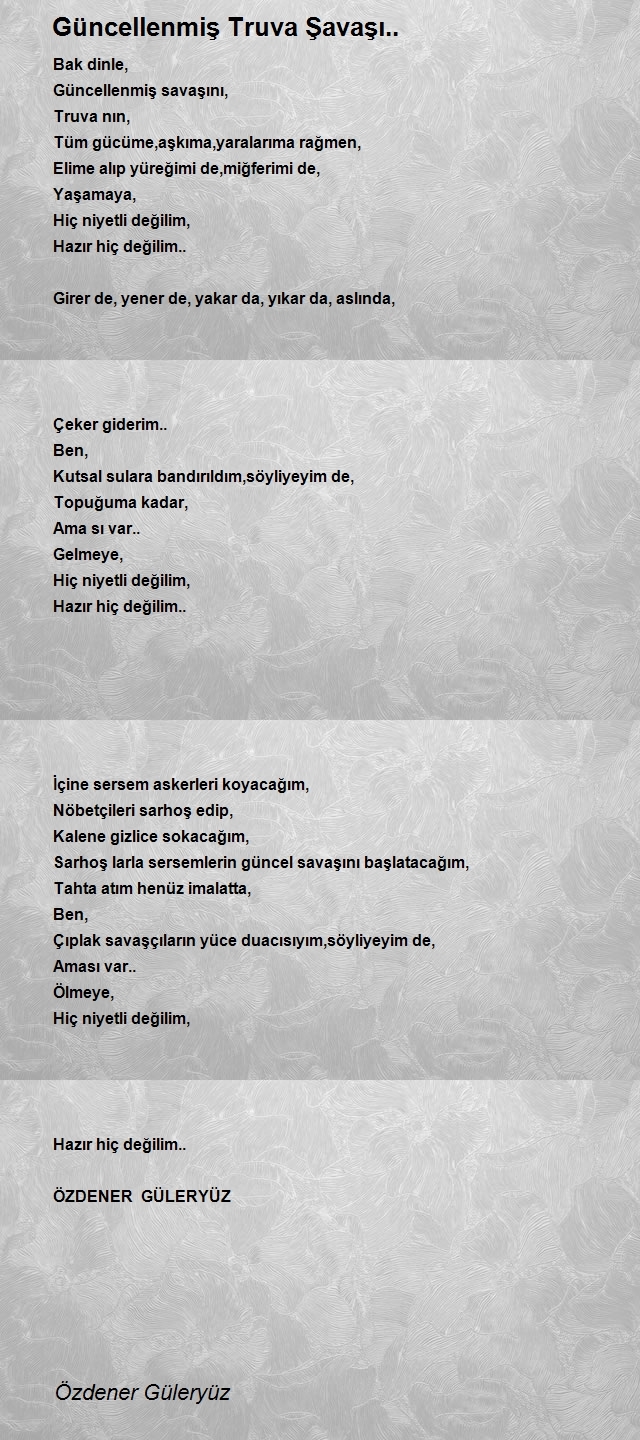 Güncellenmiş Truva Şavaşı..

Bak dinle,
Güncellenmiş savaşını,
Truva nın,
Tüm gücüme,aşkıma,yaralarıma rağmen,
Elime alıp yüreğimi de,miğferimi de,
Yaşamaya,
Hiç niyetli değilim,
Hazır hiç değilim..

Girer de, yener de, yakar da, yıkar da, aslında,

Çeker giderim..
Ben,
Kutsal sulara bandırıldım,söyliyeyim de,
Topuğuma kadar,
Ama sı var..
Gelmeye,
Hiç niyetli değilim,
Hazır hiç değilim..

İçine sersem askerleri koyacağım,
Nöbetçileri sarhoş edip,
Kalene gizlice sokacağım,
Sarhoş larla sersemlerin güncel savaşını başlatacağım,
Tahta atım henüz imalatta,
Ben,
Çıplak savaşçıların yüce duacısıyım,söyliyeyim de,
Aması var..
Ölmeye,
Hiç niyetli değilim,

Hazır hiç değilim..

ÖZDENER GÜLERYÜZ

Özdener Güleryüz